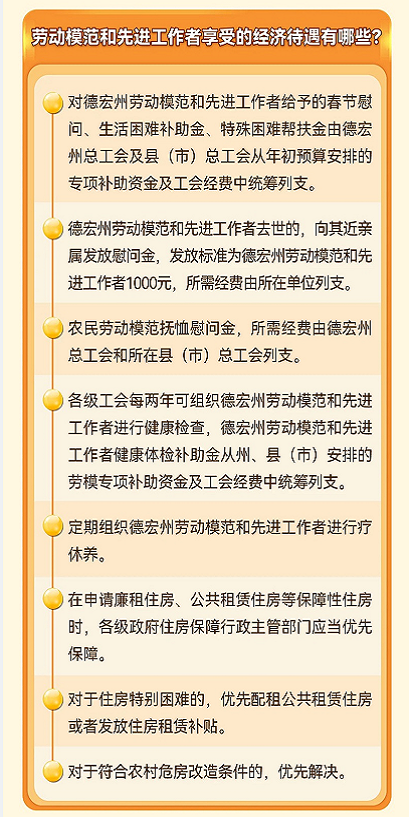 劳动模范和先进工作者享受的经济待遇有哪些？

对德宏州劳动模范和先进工作者给予的春节慰问、生活困难补助金、特殊困难帮扶金由德宏州总工会及县（市）总工会从年初预算安排的专项补助资金及工会经费中统筹列支。

德宏州劳动模范和先进工作者去世的，向其近亲属发放慰问金，发放标准为德宏州劳动模范和先进工作者1000元，所需经费由所在单位列支。

农民劳动模范抚恤慰问金，所需经费由德宏州总工会和所在县（市）总工会列支。

各级工会每两年可组织德宏州劳动模范和先进工作者进行健康检查，德宏州劳动模范和先进工作者健康体检补助金从州、县（市）安排的劳模专项补助资金及工会经费中统筹列支。

定期组织德宏州劳动模范和先进工作者进行疗休养。

在申请廉租住房、公共租赁住房等保障性住房时，各级政府住房保障行政主管部门应当优先保障。

对于住房特别困难的，优先配租公共租赁住房或者发放住房租赁补贴。

对于符合农村危房改造条件的，优先解决。